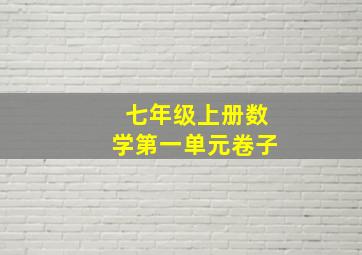 七年级上册数学第一单元卷子